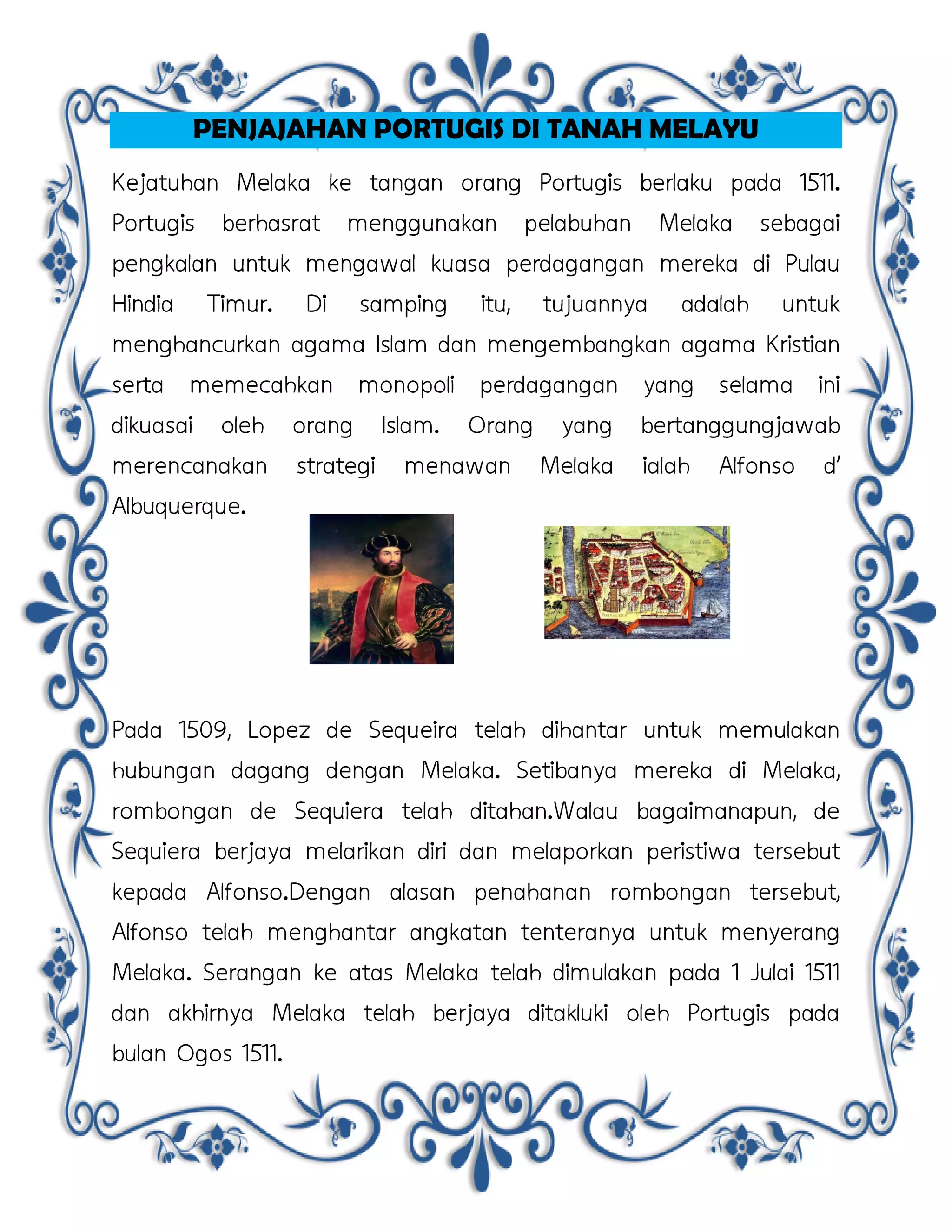 PENJAJAHAN PORTUGIS DI TANAH MELAYU

Kejatuhan Melaka ke tangan orang Portugis berlaku pada 1511. Portugis berhasrat menggunakan pelabuhan Melaka sebagai pengkalan untuk mengawal kuasa perdagangan mereka di Pulau Hindia Timur. Di samping itu, tujuannya adalah untuk menghancurkan agama Islam dan mengembangkan agama Kristian serta memecahkan monopoli perdagangan yang selama ini dikuasai oleh orang Islam. Orang yang bertanggungjawab merencanakan strategi menawan Melaka ialah Alfonso d' Albuquerque.

FORTALEZA

Pada 1509, Lopez de Sequeira telah dihantar untuk memulakan hubungan dagang dengan Melaka. Setibanya mereka di Melaka, rombongan de Sequiera telah ditahan.Walau bagaimanapun, de Sequiera berjaya melarikan diri dan melaporkan peristiwa tersebut kepada Alfonso.Dengan alasan penahanan rombongan tersebut, Alfonso telah menghantar angkatan tenteranya untuk menyerang Melaka. Serangan ke atas Melaka telah dimulakan pada 1 Julai 1511 dan akhirnya Melaka telah berjaya ditakluki oleh Portugis pada bulan Ogos 1511.